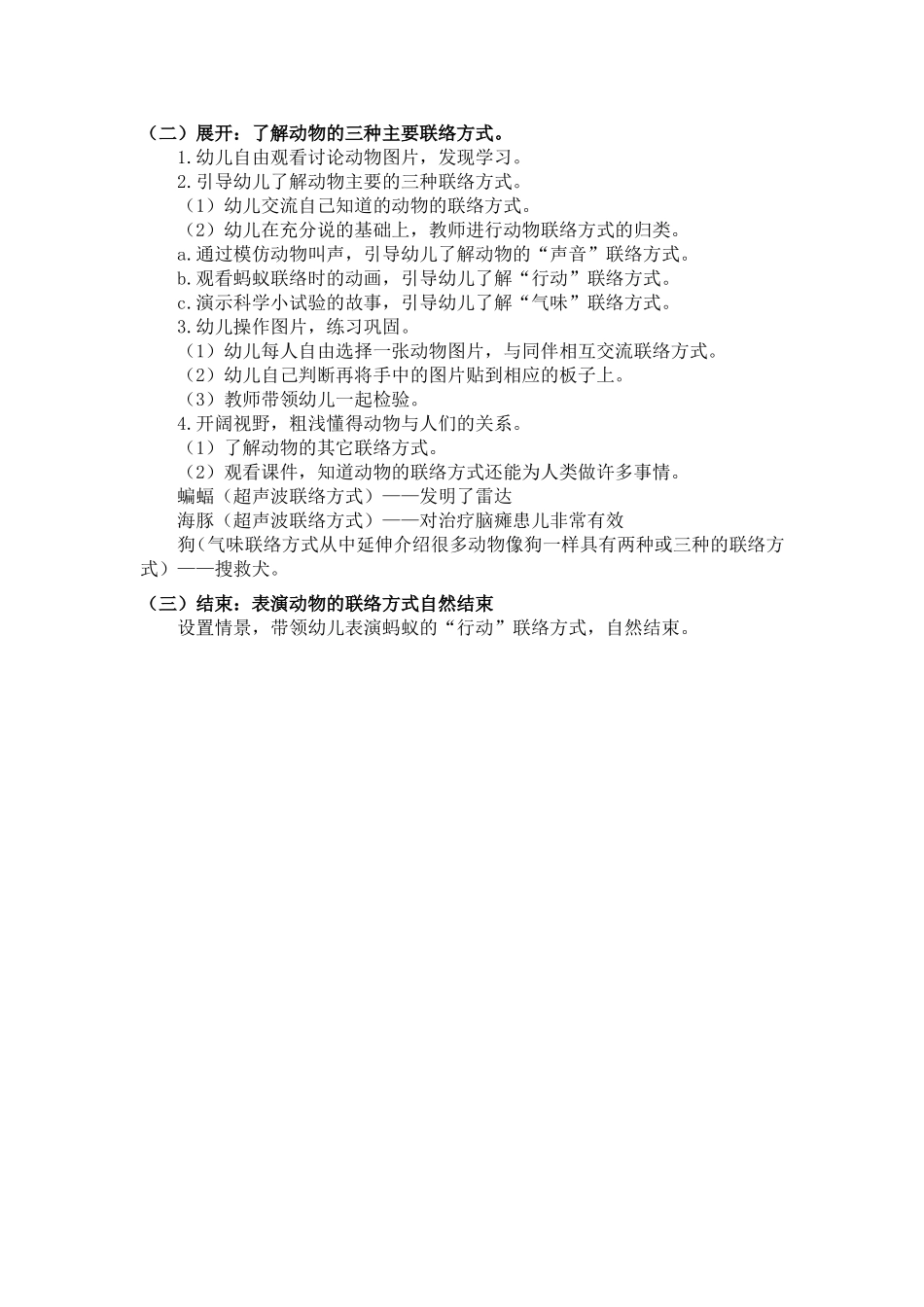 （二）展开：了解动物的三种主要联络方式。

1.幼儿自由观看讨论动物图片，发现学习。

2.引导幼儿了解动物主要的三种联络方式。

（1）幼儿交流自己知道的动物的联络方式。

（2）幼儿在充分说的基础上，教师进行动物联络方式的归类。

a.通过模仿动物叫声，引导幼儿了解动物的“声音”联络方式。

b.观看蚂蚁联络时的动画，引导幼儿了解“行动”联络方式。

c.演示科学小试验的故事，引导幼儿了解“气味”联络方式。

3.幼儿操作图片，练习巩固。

（1）幼儿每人自由选择一张动物图片，与同伴相互交流联络方式。

（2）幼儿自己判断再将手中的图片贴到相应的板子上。

（3）教师带领幼儿一起检验。

4.开阔视野，粗浅懂得动物与人们的关系。

（1）了解动物的其它联络方式。

（2）观看课件，知道动物的联络方式还能为人类做许多事情。

蝙蝠（超声波联络方式）——发明了雷达

海豚（超声波联络方式）——对治疗脑瘫患儿非常有效

狗（气味联络方式从中延伸介绍很多动物像狗一样具有两种或三种的联络方式）——搜救犬。

（三）结束：表演动物的联络方式自然结束

设置情景，带领幼儿表演蚂蚁的“行动”联络方式，自然结束。